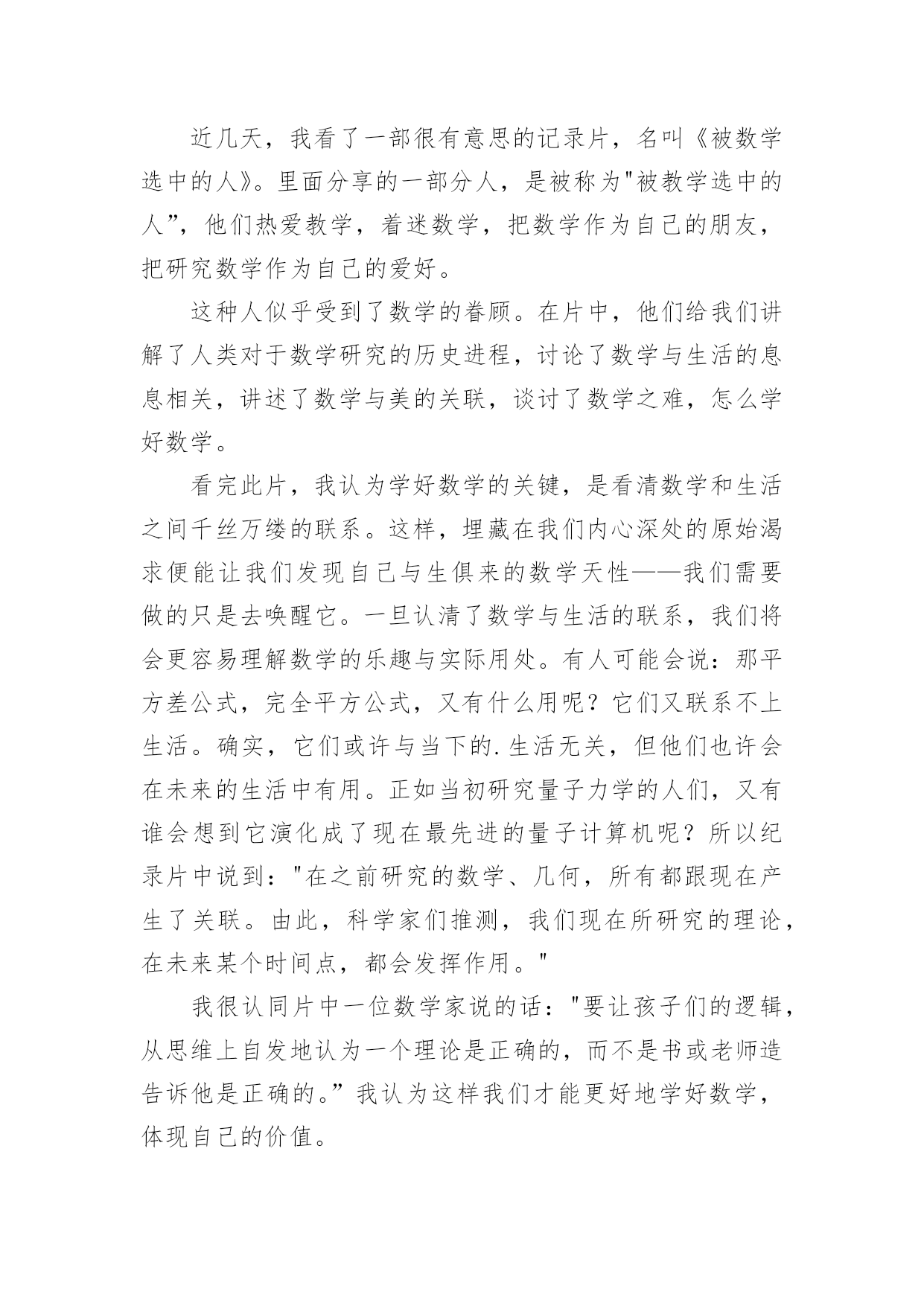 近几天，我看了一部很有意思的记录片，名叫《被数学选中的人》。里面分享的一部分人，是被称为"被教学选中的人”，他们热爱教学，着迷数学，把数学作为自己的朋友，把研究数学作为自己的爱好。

这种人似乎受到了数学的眷顾。在片中，他们给我们讲解了人类对于数学研究的历史进程，讨论了数学与生活的息息相关，讲述了数学与美的关联，谈讨了数学之难，怎么学好数学。

看完此片，我认为学好数学的关键，是看清数学和生活之间千丝万缕的联系。这样，埋藏在我们内心深处的原始渴求便能让我们发现自己与生俱来的数学天性——我们需要做的只是去唤醒它。一旦认清了数学与生活的联系，我们将会更容易理解数学的乐趣与实际用处。有人可能会说：那平方差公式，完全平方公式，又有什么用呢？它们又联系不上生活。确实，它们或许与当下的.生活无关，但他们也许会在未来的生活中有用。正如当初研究量子力学的人们，又有谁会想到它演化成了现在最先进的量子计算机呢？所以纪录片中说到："在之前研究的数学、几何，所有都跟现在产生了关联。由此，科学家们推测，我们现在所研究的理论，在未来某个时间点，都会发挥作用。"

我很认同片中一位数学家说的话："要让孩子们的逻辑，从思维上自发地认为一个理论是正确的，而不是书或老师造告诉他是正确的。”我认为这样我们才能更好地学好数学，体现自己的价值。